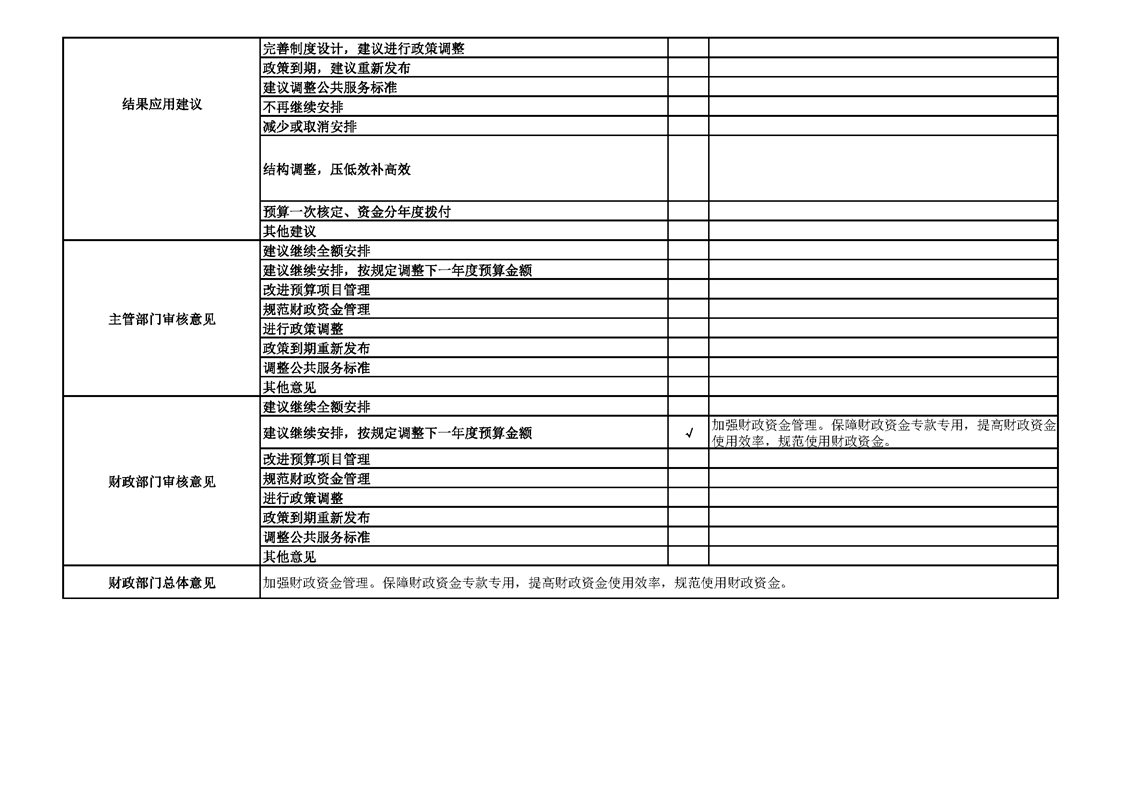 | 结果应用建议 | 完善制度设计，建议进行政策调整 | | |
|---|---|---|---|
| | 政策到期，建议重新发布 | | |
| | 建议调整公共服务标准 | | |
| | 不再继续安排 | | |
| | 减少或取消安排 | | |
| | 结构调整，压低效补高效 | | |
| | 预算一次核定、资金分年度拨付 | | |
| | 其他建议 | | |
| 主管部门审核意见 | 建议继续全额安排 | | |
| | 建议继续安排，按规定调整下一年度预算金额 | | |
| | 改进预算项目管理 | | |
| | 规范财政资金管理 | | |
| | 进行政策调整 | | |
| | 政策到期重新发布 | | |
| | 调整公共服务标准 | | |
| | 其他意见 | | |
| 财政部门审核意见 | 建议继续全额安排 | | |
| | 建议继续安排，按规定调整下一年度预算金额 | √ | 加强财政资金管理。保障财政资金专款专用，提高财政资金使用效率，规范使用财政资金。 |
| | 改进预算项目管理 | | |
| | 规范财政资金管理 | | |
| | 进行政策调整 | | |
| | 政策到期重新发布 | | |
| | 调整公共服务标准 | | |
| | 其他意见 | | |
| 财政部门总体意见 | 加强财政资金管理。保障财政资金专款专用，提高财政资金使用效率，规范使用财政资金。 | | |